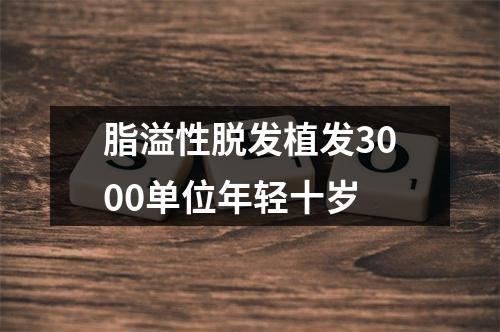 脂溢性脱发植发3000单位年轻十岁